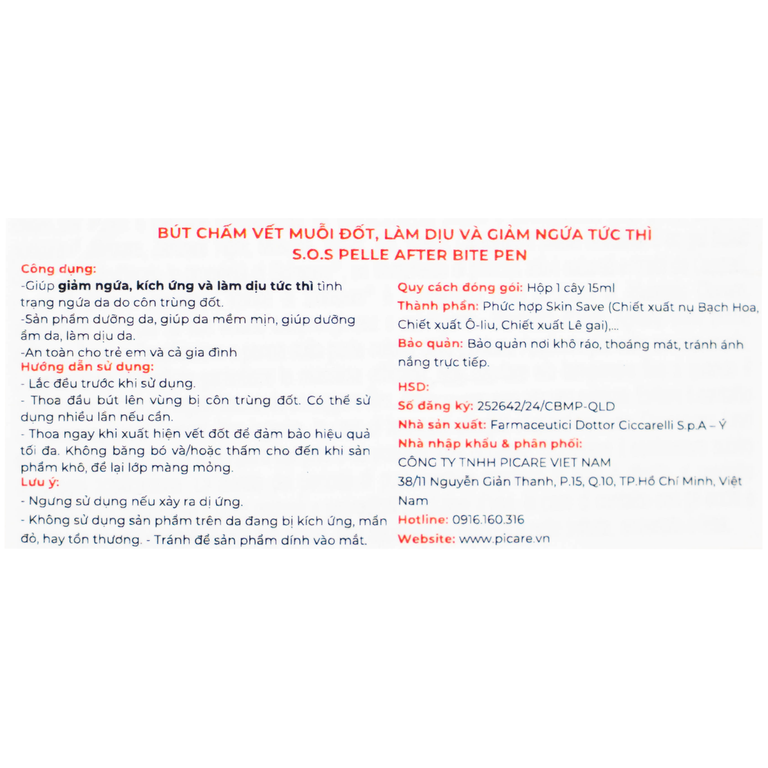 BÚT CHẤM VẾT MUỖI ĐỐT, LÀM DỊU VÀ GIẢM NGỨA TỨC THÌ
S.O.S PELLE AFTER BITE PEN

Công dụng:
-Giúp giảm ngứa, kích ứng và làm dịu tức thì tình trạng ngứa da do côn trùng đốt.
-Sản phẩm dưỡng da, giúp da mềm mịn, giúp dưỡng ẩm da, làm dịu da.
-An toàn cho trẻ em và cả gia đình
Hướng dẫn sử dụng:
- Lắc đều trước khi sử dụng.
- Thoa đầu bút lên vùng bị côn trùng đốt. Có thể sử dụng nhiều lần nếu cần.
- Thoa ngay khi xuất hiện vết đốt để đảm bảo hiệu quả tối đa. Không băng bó và/hoặc thấm cho đến khi sản phẩm khô, để lại lớp màng mỏng.
Lưu ý:
- Ngưng sử dụng nếu xảy ra dị ứng.
- Không sử dụng sản phẩm trên da đang bị kích ứng, mẩn đỏ, hay tổn thương. - Tránh để sản phẩm dính vào mắt.

Quy cách đóng gói: Hộp 1 cây 15ml
Thành phần: Phức hợp Skin Save (Chiết xuất nụ Bạch Hoa, Chiết xuất Ô-liu, Chiết xuất Lê gai),...
Bảo quản: Bảo quản nơi khô ráo, thoáng mát, tránh ánh nắng trực tiếp.

HSD:
Số đăng ký: 252642/24/CBMP-QLD
Nhà sản xuất: Farmaceutici Dottor Ciccarelli S.p.A – Ý
Nhà nhập khẩu & phân phối:
CÔNG TY TNHH PICARE VIET NAM
38/11 Nguyễn Giản Thanh, P.15, Q.10, TP.Hồ Chí Minh, Việt Nam
Hotline: 0916.160.316
Website: www.picare.vn